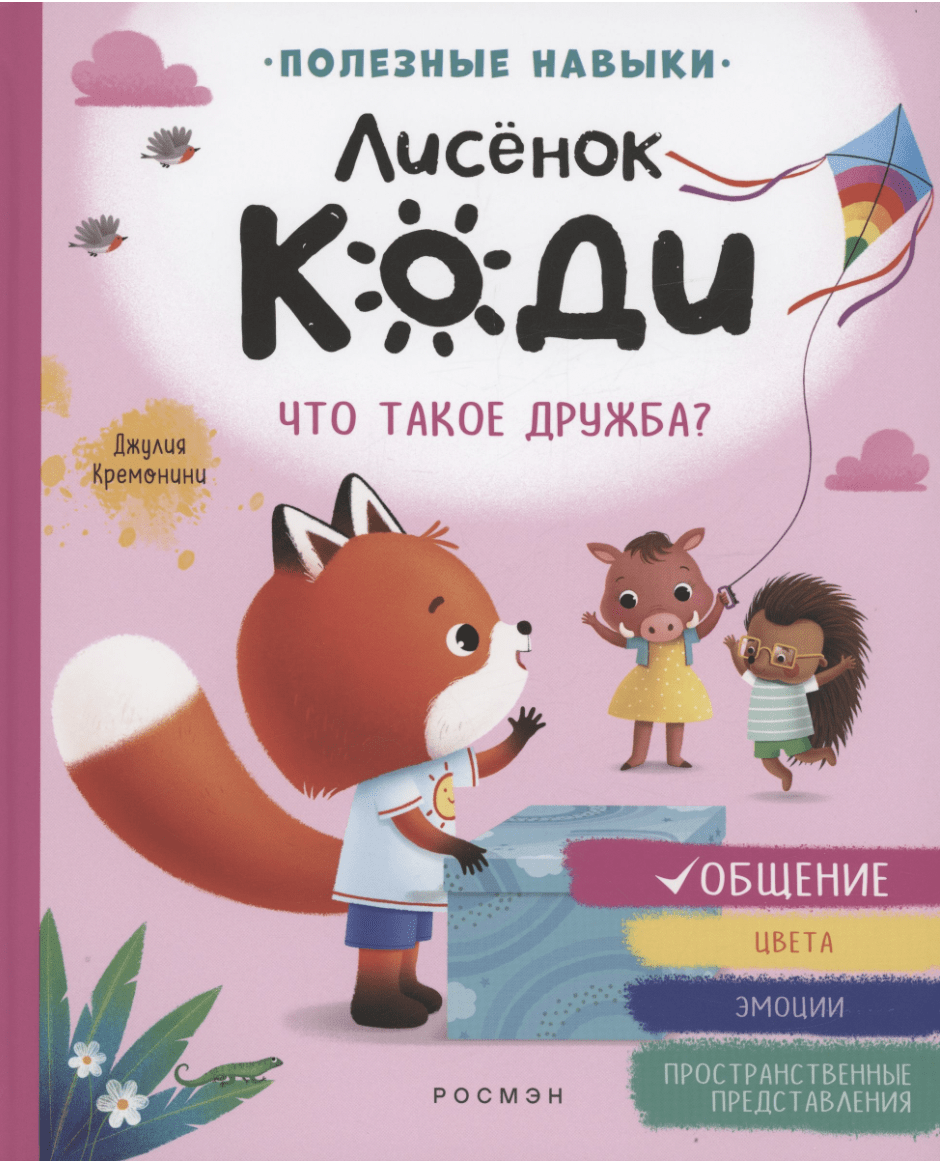 ·ПОЛЕЗНЫЕ НАВЫКИ·

Лисёнок КОДИ

ЧТО ТАКОЕ ДРУЖБА?

Джулия Кремонини

✓ОБЩЕНИЕ

ЦВЕТА

ЭМОЦИИ

ПРОСТРАНСТВЕННЫЕ ПРЕДСТАВЛЕНИЯ

РОСМЭН